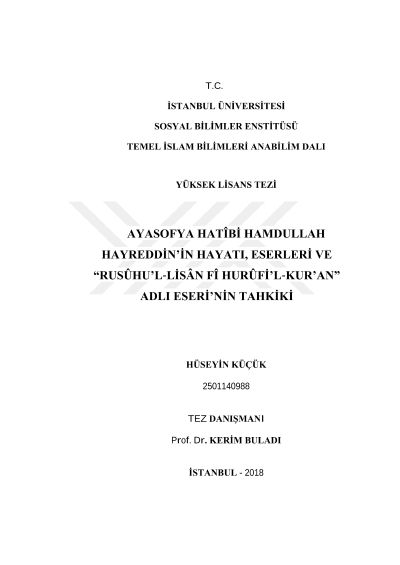 T.C.

İSTANBUL ÜNİVERSİTESİ

SOSYAL BİLİMLER ENSTİTÜSÜ

TEMEL İSLAM BİLİMLERİ ANABİLİM DALI

YÜKSEK LİSANS TEZİ

AYASOFYA HATÎBİ HAMDULLAH HAYREDDİN'İN HAYATI, ESERLERİ VE "RUSÛHU'L-LİSÂN FÎ HURÛFİ'L-KUR'AN" ADLI ESERİ'NİN TAHKİKİ

HÜSEYİN KÜÇÜK

2501140988

TEZ DANIŞMANI

Prof. Dr. KERİM BULADI

İSTANBUL - 2018